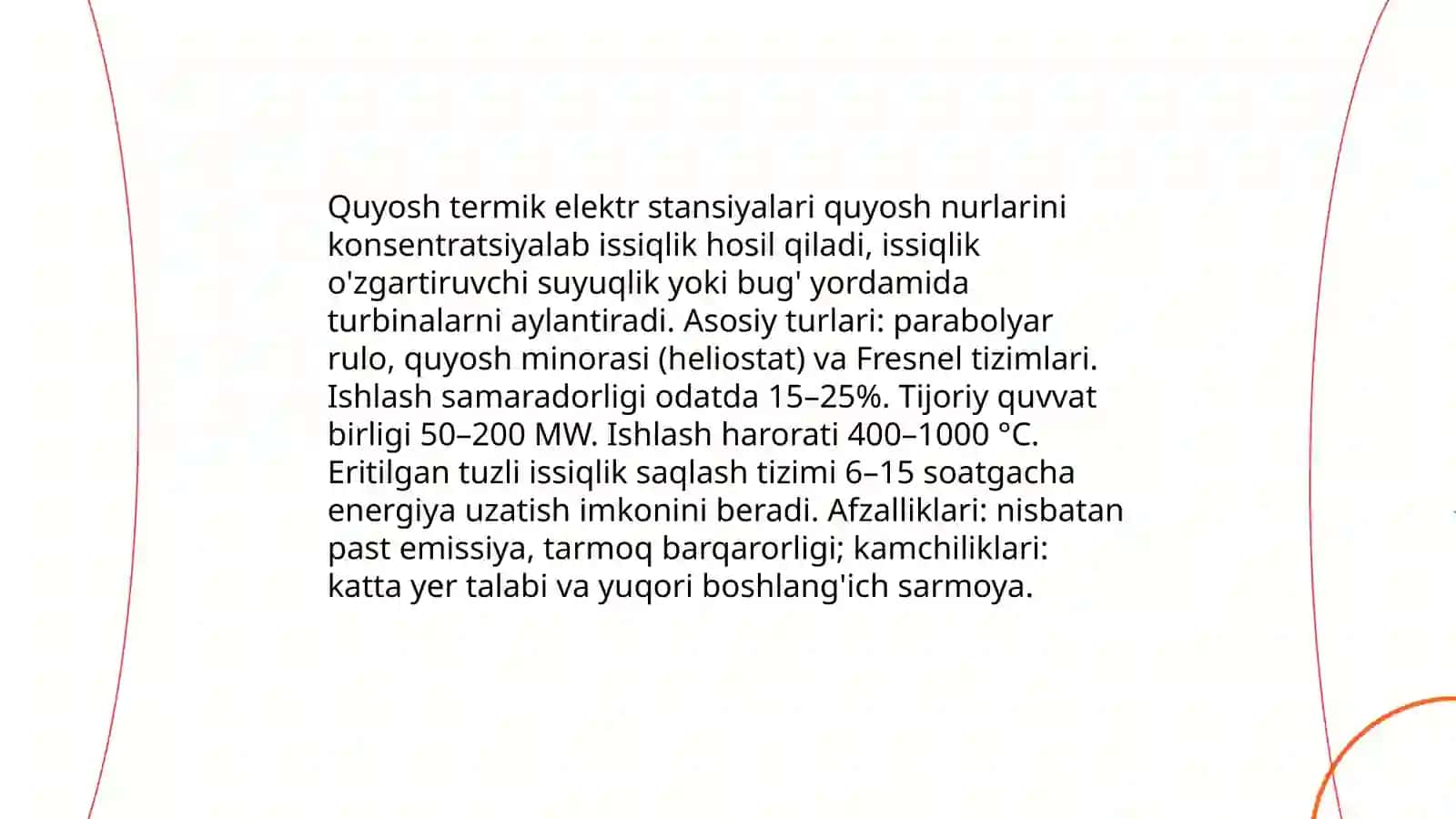 Quyosh termik elektr stansiyalari quyosh nurlarini konsentratsiyalab issiqlik hosil qiladi, issiqlik o'zgartiruvchi suyuqlik yoki bug' yordamida turbinalarni aylantiradi. Asosiy turlari: parabolyar rulo, quyosh minorasi (heliostat) va Fresnel tizimlari. Ishlash samaradorligi odatda 15–25%. Tijoriy quvvat birligi 50–200 MW. Ishlash harorati 400–1000 °C. Eritilgan tuzli issiqlik saqlash tizimi 6–15 soatgacha energiya uzatish imkonini beradi. Afzalliklari: nisbatan past emissiya, tarmoq barqarorligi; kamchiliklari: katta yer talabi va yuqori boshlang'ich sarmoya.